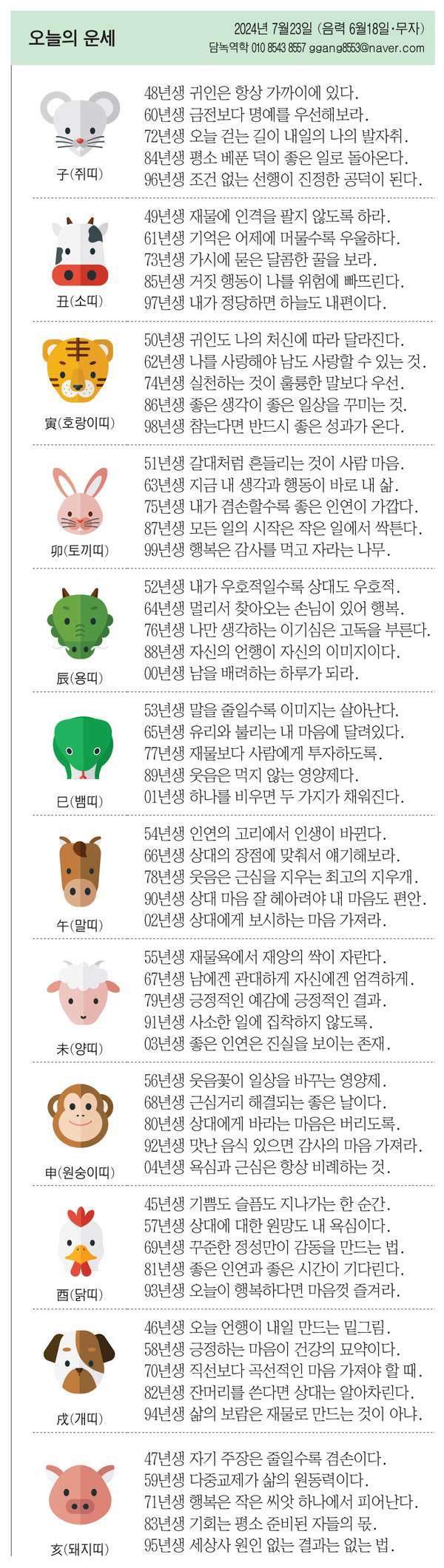 오늘의 운세

2024년 7월23일 (음력 6월18일·무자)
담녹역학 010 8543 8557 ggang8553@naver.com

子(쥐띠)
48년생 귀인은 항상 가까이에 있다.
60년생 금전보다 명예를 우선해보라.
72년생 오늘 걷는 길이 내일의 나의 발자취.
84년생 평소 베푼 덕이 좋은 일로 돌아온다.
96년생 조건 없는 선행이 진정한 공덕이 된다.

丑(소띠)
49년생 재물에 인격을 팔지 않도록 하라.
61년생 기억은 어제에 머물수록 우울하다.
73년생 가시에 묻은 달콤한 꿀을 보라.
85년생 거짓 행동이 나를 위험에 빠뜨린다.
97년생 내가 정당하면 하늘도 내편이다.

寅(호랑이띠)
50년생 귀인도 나의 처신에 따라 달라진다.
62년생 나를 사랑해야 남도 사랑할 수 있는 것.
74년생 실천하는 것이 훌륭한 말보다 우선.
86년생 좋은 생각이 좋은 일상을 꾸미는 것.
98년생 참는다면 반드시 좋은 성과가 온다.

卯(토끼띠)
51년생 갈대처럼 흔들리는 것이 사람 마음.
63년생 지금 내 생각과 행동이 바로 내 삶.
75년생 내가 겸손할수록 좋은 인연이 가깝다.
87년생 모든 일의 시작은 작은 일에서 싹튼다.
99년생 행복은 감사를 먹고 자라는 나무.

辰(용띠)
52년생 내가 우호적일수록 상대도 우호적.
64년생 멀리서 찾아오는 손님이 있어 행복.
76년생 나만 생각하는 이기심은 고독을 부른다.
88년생 자신의 언행이 자신의 이미지이다.
00년생 남을 배려하는 하루가 되라.

巳(뱀띠)
53년생 말을 줄일수록 이미지는 살아난다.
65년생 유리와 불리는 내 마음에 달려있다.
77년생 재물보다 사람에게 투자하도록.
89년생 웃음은 먹지 않는 영양제다.
01년생 하나를 비우면 두 가지가 채워진다.

午(말띠)
54년생 인연의 고리에서 인생이 바뀐다.
66년생 상대의 장점에 맞춰서 얘기해보라.
78년생 웃음은 근심을 지우는 최고의 지우개.
90년생 상대 마음 잘 헤아려야 내 마음도 편안.
02년생 상대에게 보시하는 마음 가져라.

未(양띠)
55년생 재물욕에서 재앙의 싹이 자란다.
67년생 남에겐 관대하게 자신에겐 엄격하게.
79년생 긍정적인 예감에 긍정적인 결과.
91년생 사소한 일에 집착하지 않도록.
03년생 좋은 인연은 진실을 보이는 존재.

申(원숭이띠)
56년생 웃음꽃이 일상을 바꾸는 영양제.
68년생 근심거리 해결되는 좋은 날이다.
80년생 상대에게 바라는 마음은 버리도록.
92년생 맛난 음식 있으면 감사의 마음 가져라.
04년생 욕심과 근심은 항상 비례하는 것.

酉(닭띠)
45년생 기쁨도 슬픔도 지나가는 한 순간.
57년생 상대에 대한 원망도 내 욕심이다.
69년생 꾸준한 정성만이 감동을 만드는 법.
81년생 좋은 인연과 좋은 시간이 기다린다.
93년생 오늘이 행복하다면 마음껏 즐겨라.

戌(개띠)
46년생 오늘 언행이 내일 만드는 밑그림.
58년생 긍정하는 마음이 건강의 묘약이다.
70년생 직선보다 곡선적인 마음 가져야 할 때.
82년생 잔머리를 쓴다면 상대는 알아차린다.
94년생 삶의 보람은 재물로 만드는 것이 아냐.

亥(돼지띠)
47년생 자기 주장은 줄일수록 겸손이다.
59년생 다중교제가 삶의 원동력이다.
71년생 행복은 작은 씨앗 하나에서 피어난다.
83년생 기회는 평소 준비된 자들의 몫.
95년생 세상사 원인 없는 결과는 없는 법.